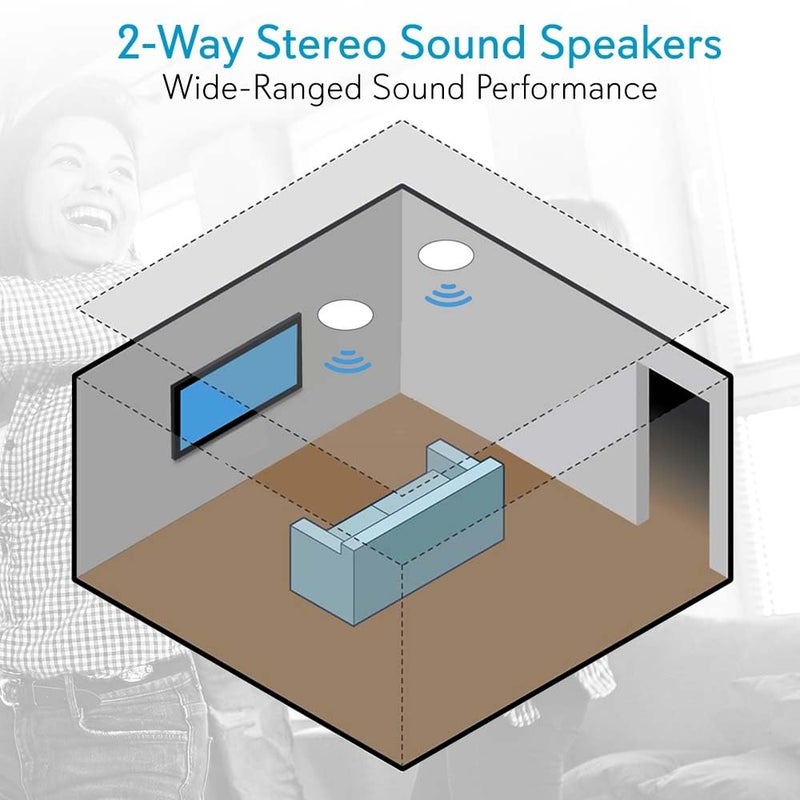 2-Way Stereo Sound Speakers
Wide-Ranged Sound Performance